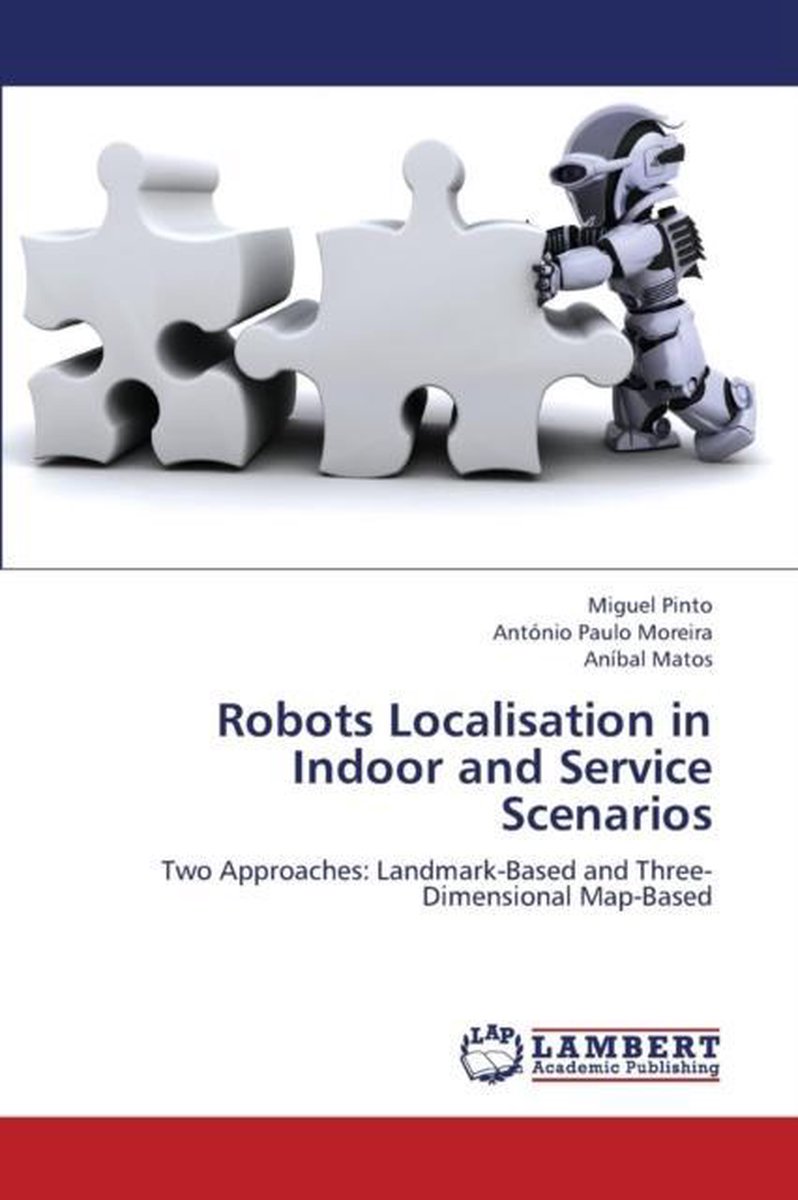 Miguel Pinto
António Paulo Moreira
Aníbal Matos

Robots Localisation in Indoor and Service Scenarios

Two Approaches: Landmark-Based and Three-Dimensional Map-Based

LAP
LAMBERT
Academic Publishing